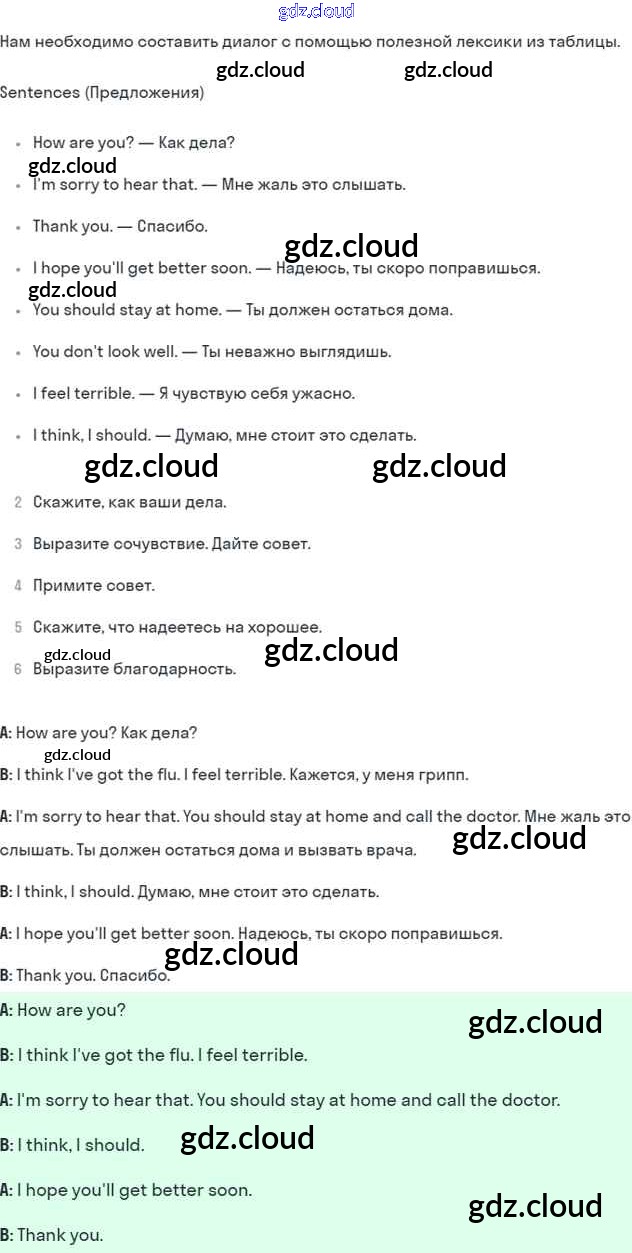 gdz.cloud

Нам необходимо составить диалог с помощью полезной лексики из таблицы.

gdz.cloud gdz.cloud

Sentences (Предложения)

- How are you? — Как дела?

gdz.cloud

- I'm sorry to hear that. — Мне жаль это слышать.
- Thank you. — Спасибо.

gdz.cloud

- I hope you'll get better soon. — Надеюсь, ты скоро поправишься.

gdz.cloud

- You should stay at home. — Ты должен остаться дома.
- You don't look well. — Ты неважно выглядишь.
- I feel terrible. — Я чувствую себя ужасно.
- I think, I should. — Думаю, мне стоит это сделать.

gdz.cloud gdz.cloud

2 Скажите, как ваши дела.

3 Выразите сочувствие. Дайте совет.

4 Примите совет.

5 Скажите, что надеетесь на хорошее.

gdz.cloud gdz.cloud

6 Выразите благодарность.

A: How are you? Как дела?

gdz.cloud

B: I think I've got the flu. I feel terrible. Кажется, у меня грипп.

A: I'm sorry to hear that. You should stay at home and call the doctor. Мне жаль это слышать. Ты должен остаться дома и вызвать врача.

gdz.cloud

B: I think, I should. Думаю, мне стоит это сделать.

A: I hope you'll get better soon. Надеюсь, ты скоро поправишься.

gdz.cloud

B: Thank you. Спасибо.

A: How are you?

gdz.cloud

B: I think I've got the flu. I feel terrible.

A: I'm sorry to hear that. You should stay at home and call the doctor.

B: I think, I should.

gdz.cloud

A: I hope you'll get better soon.

gdz.cloud

B: Thank you.